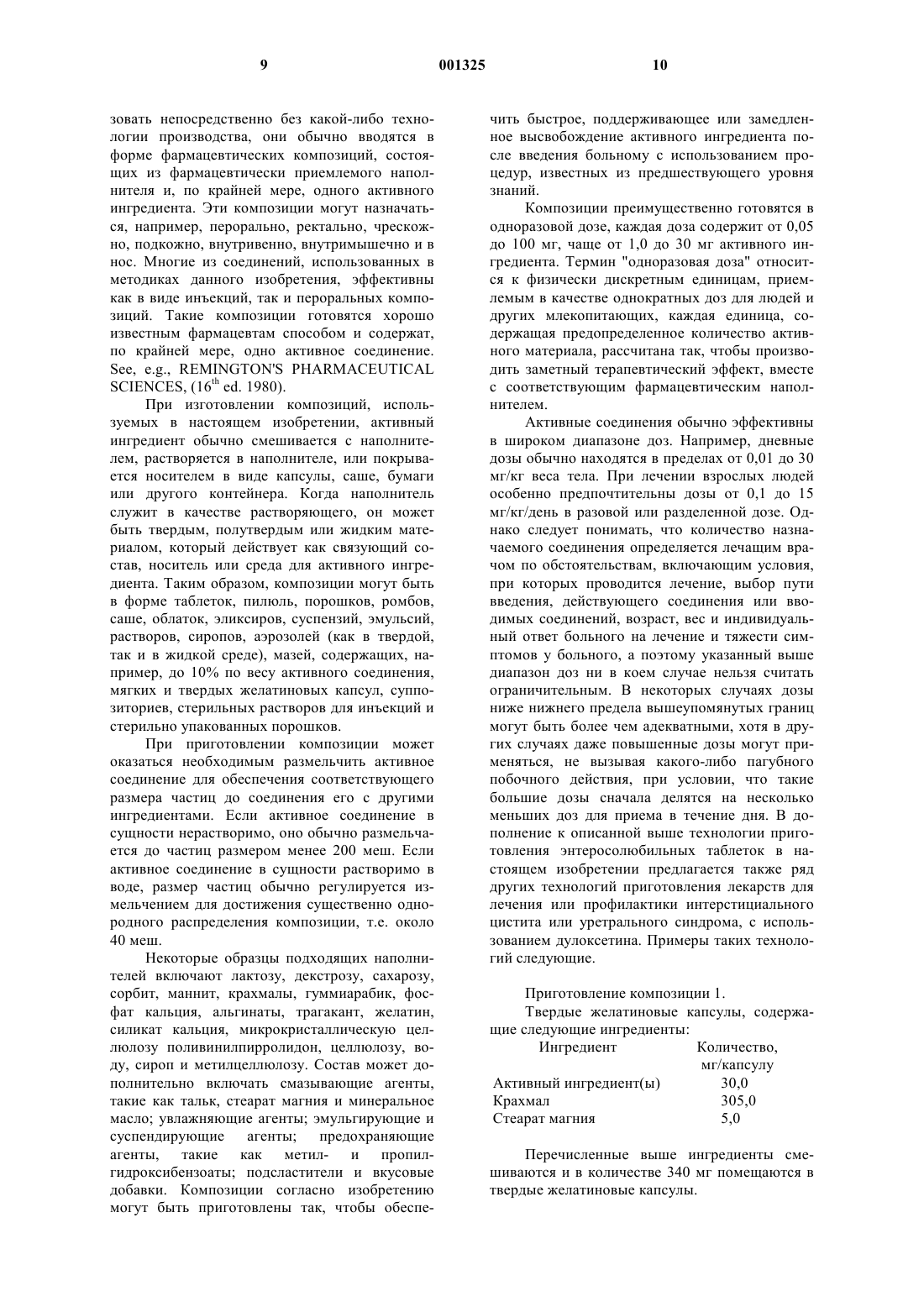 9 001325 10

зовать непосредственно без какой-либо технологии производства, они обычно вводятся в форме фармацевтических композиций, состоящих из фармацевтически приемлемого наполнителя и, по крайней мере, одного активного ингредиента. Эти композиции могут назначаться, например, перорально, ректально, чрескожно, подкожно, внутривенно, внутримышечно и в нос. Многие из соединений, использованных в методиках данного изобретения, эффективны как в виде инъекций, так и пероральных композиций. Такие композиции готовятся хорошо известным фармацевтам способом и содержат, по крайней мере, одно активное соединение. See, e.g., REMINGTON'S PHARMACEUTICAL SCIENCES, ($16^{th}$ ed. 1980).

При изготовлении композиций, используемых в настоящем изобретении, активный ингредиент обычно смешивается с наполнителем, растворяется в наполнителе, или покрывается носителем в виде капсулы, саше, бумаги или другого контейнера. Когда наполнитель служит в качестве растворяющего, он может быть твердым, полутвердым или жидким материалом, который действует как связующий состав, носитель или среда для активного ингредиента. Таким образом, композиции могут быть в форме таблеток, пилюль, порошков, ромбов, саше, облаток, эликсиров, суспензий, эмульсий, растворов, сиропов, аэрозолей (как в твердой, так и в жидкой среде), мазей, содержащих, например, до 10% по весу активного соединения, мягких и твердых желатиновых капсул, суппозиториев, стерильных растворов для инъекций и стерильно упакованных порошков.

При приготовлении композиции может оказаться необходимым размельчить активное соединение для обеспечения соответствующего размера частиц до соединения его с другими ингредиентами. Если активное соединение в сущности нерастворимо, оно обычно размельчается до частиц размером менее 200 меш. Если активное соединение в сущности растворимо в воде, размер частиц обычно регулируется измельчением для достижения существенно однородного распределения композиции, т.е. около 40 меш.

Некоторые образцы подходящих наполнителей включают лактозу, декстрозу, сахарозу, сорбит, маннит, крахмалы, гуммиарабик, фосфат кальция, альгинаты, трагакант, желатин, силикат кальция, микрокристаллическую целлюлозу поливинилпирролидон, целлюлозу, воду, сироп и метилцеллюлозу. Состав может дополнительно включать смазывающие агенты, такие как тальк, стеарат магния и минеральное масло; увлажняющие агенты; эмульгирующие и суспендирующие агенты; предохраняющие агенты, такие как метил- и пропилгидроксибензоаты; подсластители и вкусовые добавки. Композиции согласно изобретению могут быть приготовлены так, чтобы обеспечить быстрое, поддерживающее или замедленное высвобождение активного ингредиента после введения больному с использованием процедур, известных из предшествующего уровня знаний.

Композиции преимущественно готовятся в одноразовой дозе, каждая доза содержит от 0,05 до 100 мг, чаще от 1,0 до 30 мг активного ингредиента. Термин "одноразовая доза" относится к физически дискретным единицам, приемлемым в качестве однократных доз для людей и других млекопитающих, каждая единица, содержащая предопределенное количество активного материала, рассчитана так, чтобы производить заметный терапевтический эффект, вместе с соответствующим фармацевтическим наполнителем.

Активные соединения обычно эффективны в широком диапазоне доз. Например, дневные дозы обычно находятся в пределах от 0,01 до 30 мг/кг веса тела. При лечении взрослых людей особенно предпочтительны дозы от 0,1 до 15 мг/кг/день в разовой или разделенной дозе. Однако следует понимать, что количество назначаемого соединения определяется лечащим врачом по обстоятельствам, включающим условия, при которых проводится лечение, выбор пути введения, действующего соединения или вводимых соединений, возраст, вес и индивидуальный ответ больного на лечение и тяжести симптомов у больного, а поэтому указанный выше диапазон доз ни в коем случае нельзя считать ограничительным. В некоторых случаях дозы ниже нижнего предела вышеупомянутых границ могут быть более чем адекватными, хотя в других случаях даже повышенные дозы могут применяться, не вызывая какого-либо пагубного побочного действия, при условии, что такие большие дозы сначала делятся на несколько меньших доз для приема в течение дня. В дополнение к описанной выше технологии приготовления энтеросолюбильных таблеток в настоящем изобретении предлагается также ряд других технологий приготовления лекарств для лечения или профилактики интерстициального цистита или уретрального синдрома, с использованием дулоксетина. Примеры таких технологий следующие.

Приготовление композиции 1.

Твердые желатиновые капсулы, содержащие следующие ингредиенты:

| Ингредиент | Количество, мг/капсулу |
|---|---|
| Активный ингредиент(ы) | 30,0 |
| Крахмал | 305,0 |
| Стеарат магния | 5,0 |

Перечисленные выше ингредиенты смешиваются и в количестве 340 мг помещаются в твердые желатиновые капсулы.